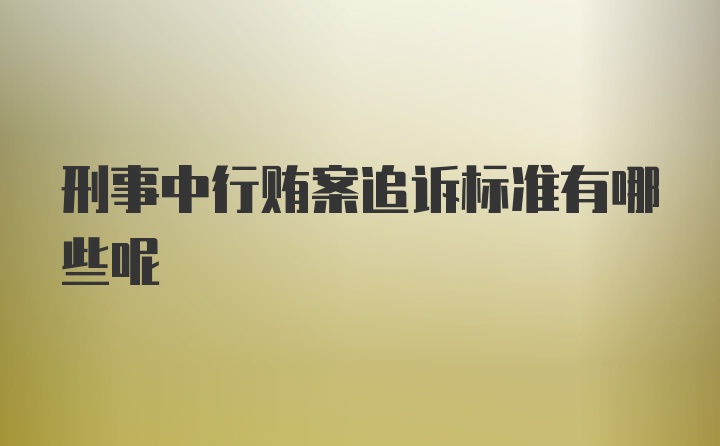 刑事中行贿案追诉标准有哪些呢